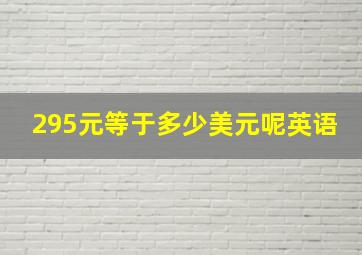 295元等于多少美元呢英语